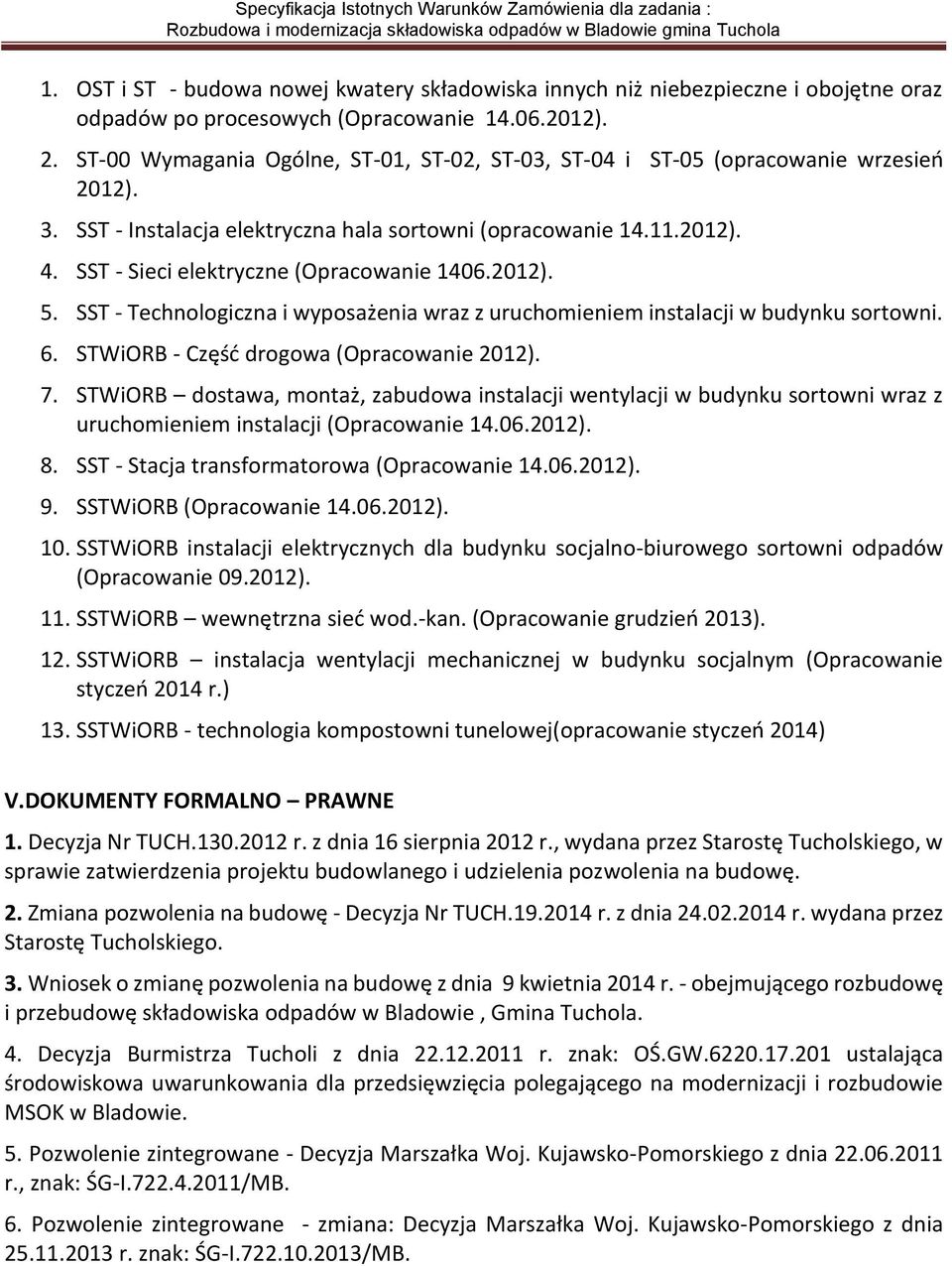 Specyfikacja Istotnych Warunków Zamówienia dla zadania :
Rozbudowa i modernizacja składowiska odpadów w Bladowie gmina Tuchola

1. OST i ST - budowa nowej kwatery składowiska innych niż niebezpieczne i obojętne oraz odpadów po procesowych (Opracowanie 14.06.2012).

2. ST-00 Wymagania Ogólne, ST-01, ST-02, ST-03, ST-04 i ST-05 (opracowanie wrzesień 2012).

3. SST - Instalacja elektryczna hala sortowni (opracowanie 14.11.2012).

4. SST - Sieci elektryczne (Opracowanie 1406.2012).

5. SST - Technologiczna i wyposażenia wraz z uruchomieniem instalacji w budynku sortowni.

6. STWiORB - Część drogowa (Opracowanie 2012).

7. STWiORB – dostawa, montaż, zabudowa instalacji wentylacji w budynku sortowni wraz z uruchomieniem instalacji (Opracowanie 14.06.2012).

8. SST - Stacja transformatorowa (Opracowanie 14.06.2012).

9. SSTWiORB (Opracowanie 14.06.2012).

10. SSTWiORB instalacji elektrycznych dla budynku socjalno-biurowego sortowni odpadów (Opracowanie 09.2012).

11. SSTWiORB – wewnętrzna sieć wod.-kan. (Opracowanie grudzień 2013).

12. SSTWiORB – instalacja wentylacji mechanicznej w budynku socjalnym (Opracowanie styczeń 2014 r.)

13. SSTWiORB - technologia kompostowni tunelowej(opracowanie styczeń 2014)

V.DOKUMENTY FORMALNO – PRAWNE

1. Decyzja Nr TUCH.130.2012 r. z dnia 16 sierpnia 2012 r., wydana przez Starostę Tucholskiego, w sprawie zatwierdzenia projektu budowlanego i udzielenia pozwolenia na budowę.

2. Zmiana pozwolenia na budowę - Decyzja Nr TUCH.19.2014 r. z dnia 24.02.2014 r. wydana przez Starostę Tucholskiego.

3. Wniosek o zmianę pozwolenia na budowę z dnia 9 kwietnia 2014 r. - obejmującego rozbudowę i przebudowę składowiska odpadów w Bladowie , Gmina Tuchola.

4. Decyzja Burmistrza Tucholi z dnia 22.12.2011 r. znak: OŚ.GW.6220.17.201 ustalająca środowiskowa uwarunkowania dla przedsięwzięcia polegającego na modernizacji i rozbudowie MSOK w Bladowie.

5. Pozwolenie zintegrowane - Decyzja Marszałka Woj. Kujawsko-Pomorskiego z dnia 22.06.2011 r., znak: ŚG-I.722.4.2011/MB.

6. Pozwolenie zintegrowane - zmiana: Decyzja Marszałka Woj. Kujawsko-Pomorskiego z dnia 25.11.2013 r. znak: ŚG-I.722.10.2013/MB.